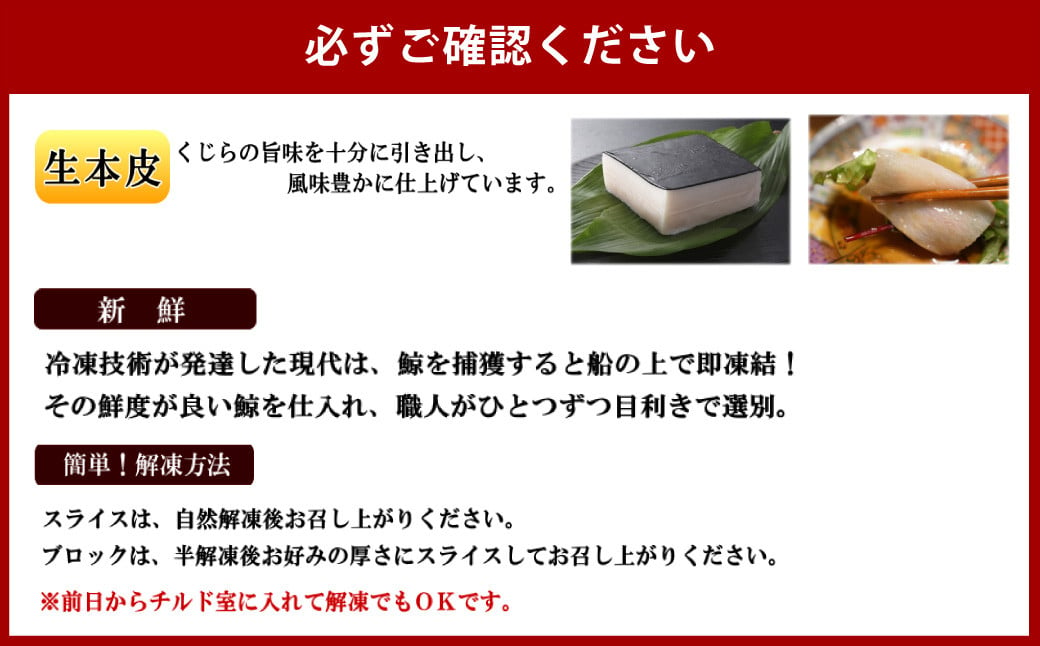 必ずご確認ください

生本皮

くじらの旨味を十分に引き出し、風味豊かに仕上げています。

新　鮮

冷凍技術が発達した現代は、鯨を捕獲すると船の上で即凍結！
その鮮度が良い鯨を仕入れ、職人がひとつずつ目利きで選別。

簡単！解凍方法

スライスは、自然解凍後お召し上がりください。
ブロックは、半解凍後お好みの厚さにスライスしてお召し上がりください。

※前日からチルド室に入れて解凍でもＯＫです。